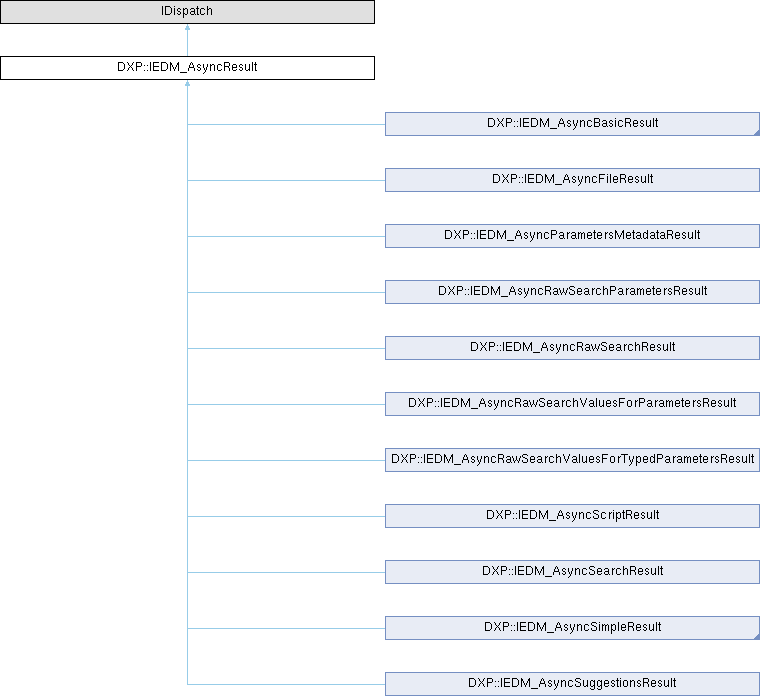 IDispatch

DXP::IEDM_AsyncResult

DXP::IEDM_AsyncBasicResult

DXP::IEDM_AsyncFileResult

DXP::IEDM_AsyncParametersMetadataResult

DXP::IEDM_AsyncRawSearchParametersResult

DXP::IEDM_AsyncRawSearchResult

DXP::IEDM_AsyncRawSearchValuesForParametersResult

DXP::IEDM_AsyncRawSearchValuesForTypedParametersResult

DXP::IEDM_AsyncScriptResult

DXP::IEDM_AsyncSearchResult

DXP::IEDM_AsyncSimpleResult

DXP::IEDM_AsyncSuggestionsResult